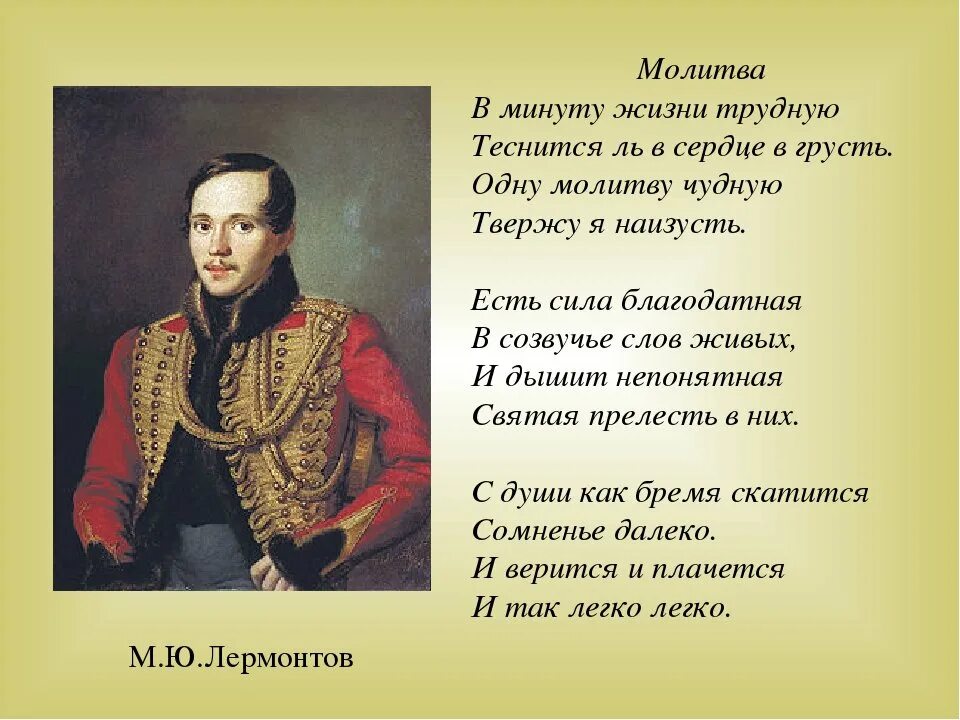 Молитва
В минуту жизни трудную
Теснится ль в сердце в грусть.
Одну молитву чудную
Твержу я наизусть.

Есть сила благодатная
В созвучье слов живых,
И дышит непонятная
Святая прелесть в них.

С души как бремя скатится
Сомненье далеко.
И верится и плачется
И так легко легко.

М.Ю.Лермонтов